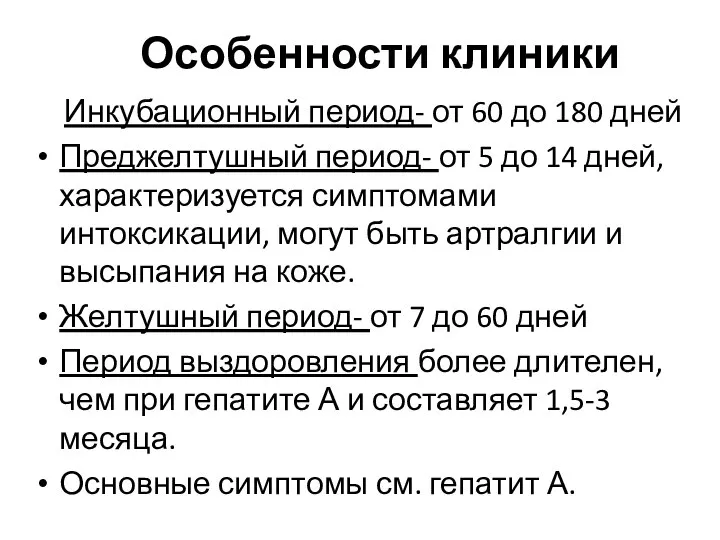 Особенности клиники

Инкубационный период- от 60 до 180 дней

• Преджелтушный период- от 5 до 14 дней, характеризуется симптомами интоксикации, могут быть артралгии и высыпания на коже.
• Желтушный период- от 7 до 60 дней
• Период выздоровления более длителен, чем при гепатите А и составляет 1,5-3 месяца.
• Основные симптомы см. гепатит А.